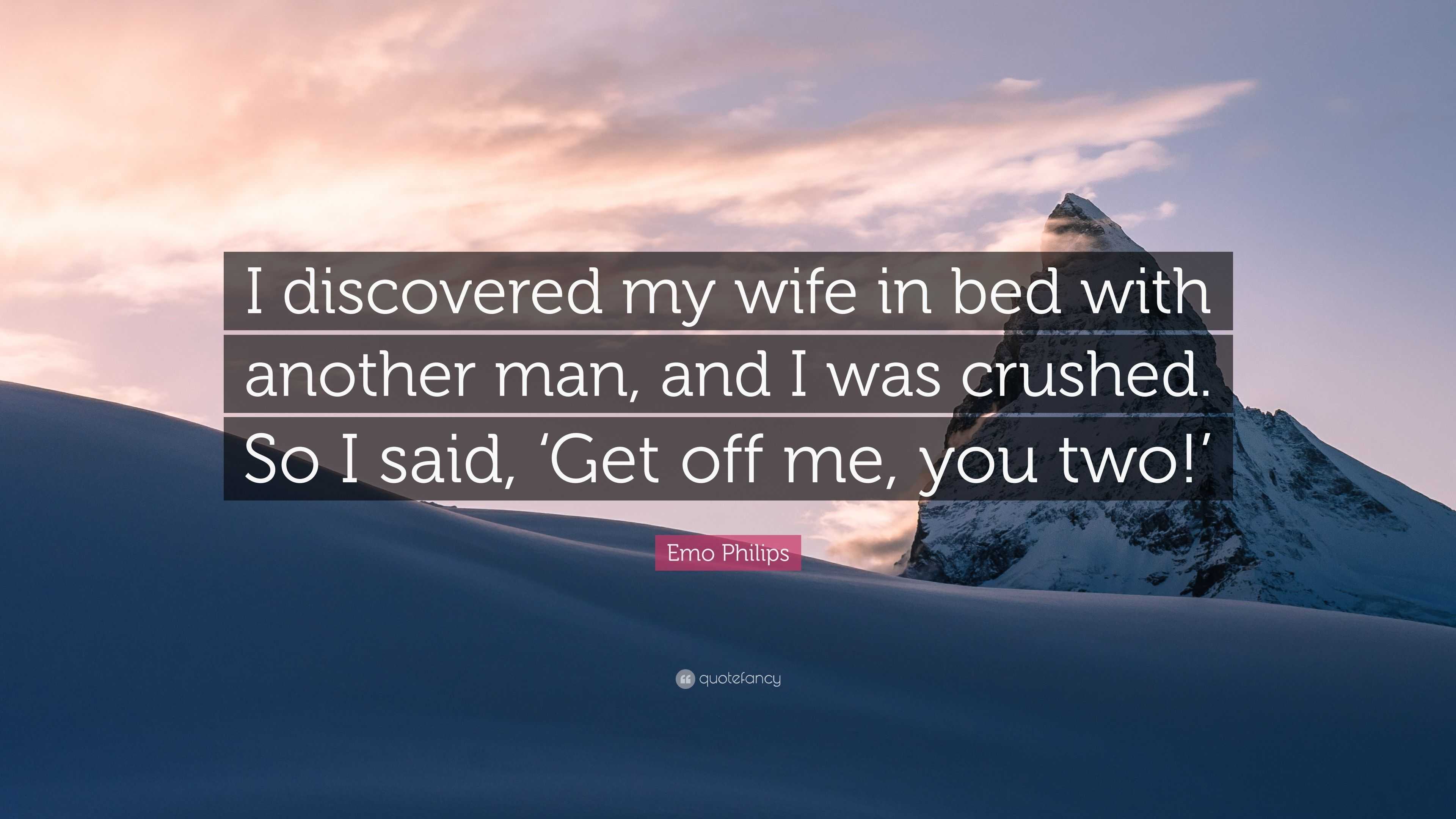 I discovered my wife in bed with another man, and I was crushed. So I said, ‘Get off me, you two!’

Emo Philips

quotefancy